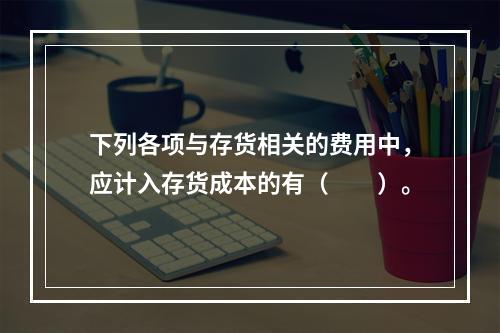 下列各项与存货相关的费用中，应计入存货成本的有（　　）。